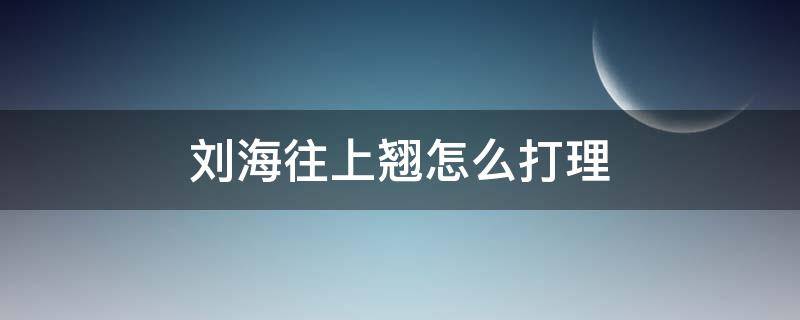 刘海往上翘怎么打理